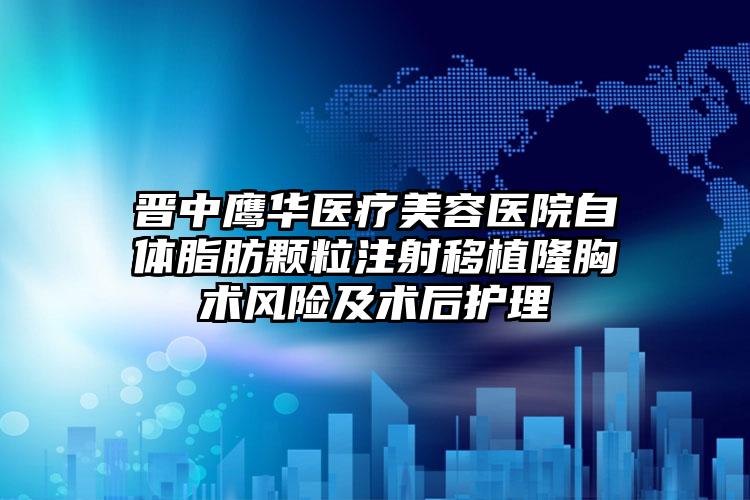 晋中鹰华医疗美容医院自体脂肪颗粒注射移植隆胸术风险及术后护理